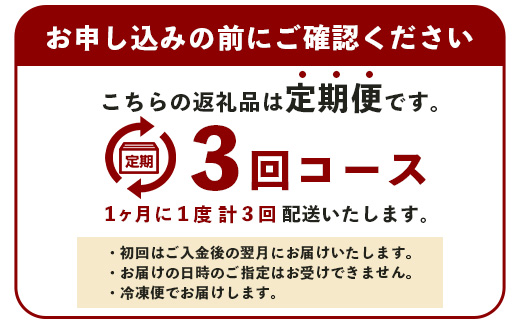 お申し込みの前にご確認ください

こちらの返礼品は定期便です。

定期

3回コース

1ヶ月に1度 計3回 配送いたします。

・初回はご入金後の翌月にお届けいたします。
・お届けの日時のご指定はお受けできません。
・冷凍便でお届けします。